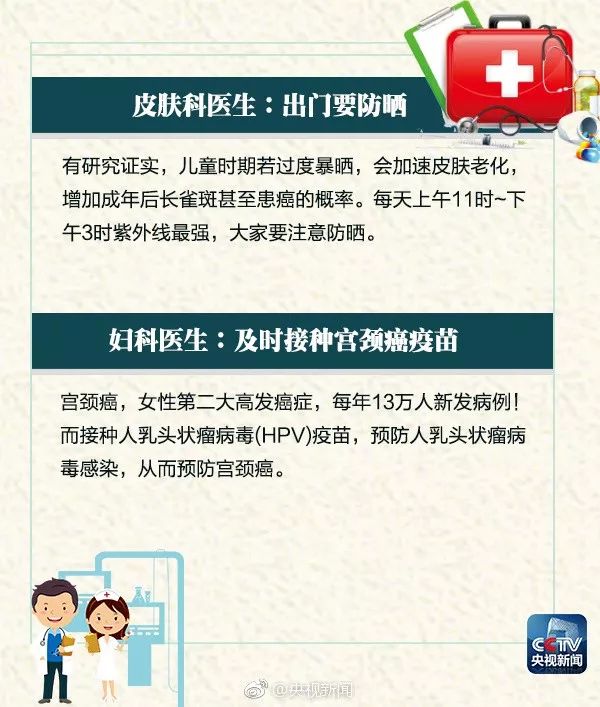 皮肤科医生：出门要防晒

有研究证实，儿童时期若过度暴晒，会加速皮肤老化，增加成年后长雀斑甚至患癌的概率。每天上午11时~下午3时紫外线最强，大家要注意防晒。

妇科医生：及时接种宫颈癌疫苗

宫颈癌，女性第二大高发癌症，每年13万人新发病例！而接种人乳头状瘤病毒(HPV)疫苗，预防人乳头状瘤病毒感染，从而预防宫颈癌。

CCTV
央视新闻

@央视新闻